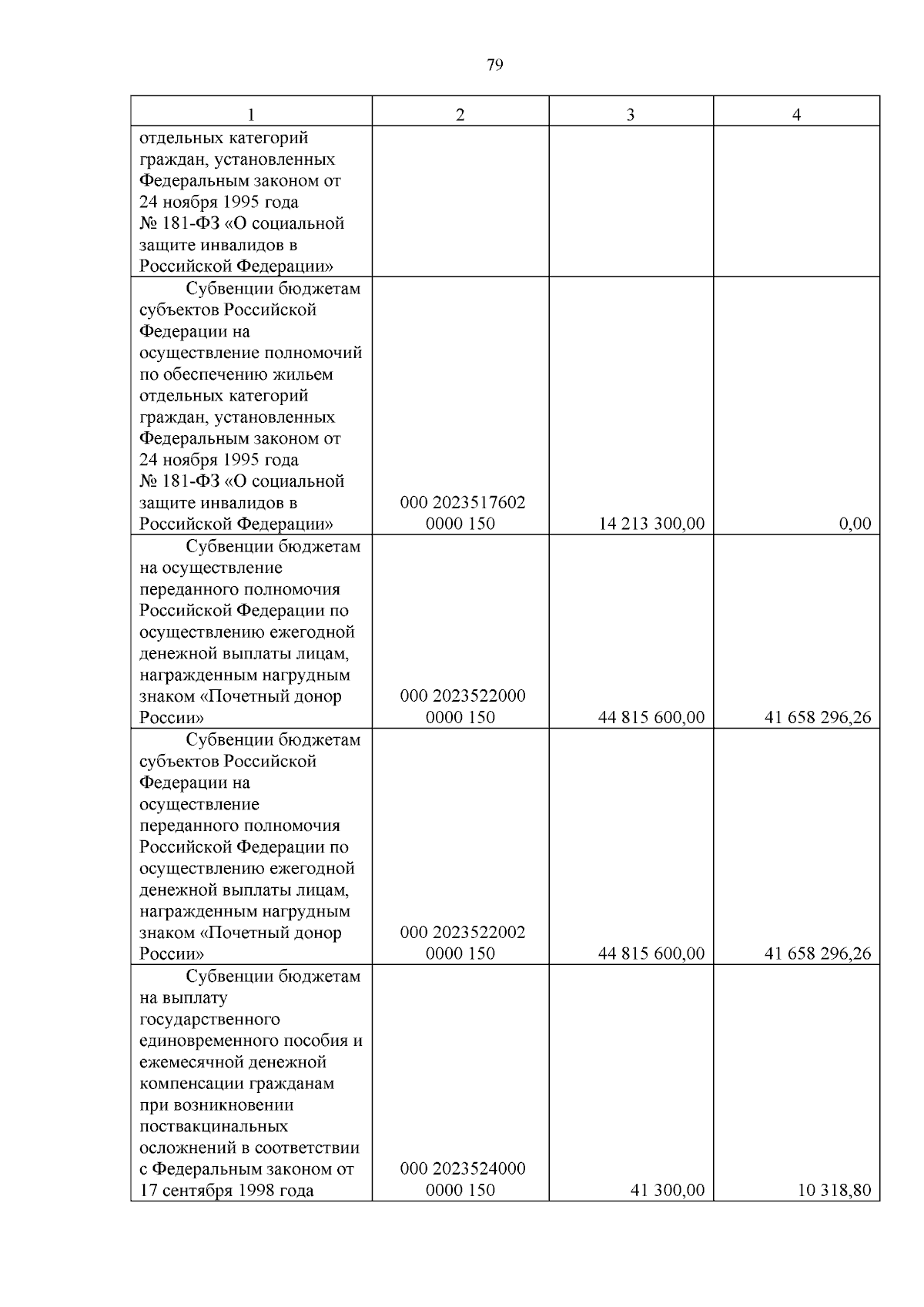 79

| 1 | 2 | 3 | 4 |
|---|---|---|---|
| отдельных категорий граждан, установленных Федеральным законом от 24 ноября 1995 года № 181-ФЗ «О социальной защите инвалидов в Российской Федерации» | | | |
| Субвенции бюджетам субъектов Российской Федерации на осуществление полномочий по обеспечению жильем отдельных категорий граждан, установленных Федеральным законом от 24 ноября 1995 года № 181-ФЗ «О социальной защите инвалидов в Российской Федерации» | 000 2023517602 0000 150 | 14 213 300,00 | 0,00 |
| Субвенции бюджетам на осуществление переданного полномочия Российской Федерации по осуществлению ежегодной денежной выплаты лицам, награжденным нагрудным знаком «Почетный донор России» | 000 2023522000 0000 150 | 44 815 600,00 | 41 658 296,26 |
| Субвенции бюджетам субъектов Российской Федерации на осуществление переданного полномочия Российской Федерации по осуществлению ежегодной денежной выплаты лицам, награжденным нагрудным знаком «Почетный донор России» | 000 2023522002 0000 150 | 44 815 600,00 | 41 658 296,26 |
| Субвенции бюджетам на выплату государственного единовременного пособия и ежемесячной денежной компенсации гражданам при возникновении поствакцинальных осложнений в соответствии с Федеральным законом от 17 сентября 1998 года | 000 2023524000 0000 150 | 41 300,00 | 10 318,80 |